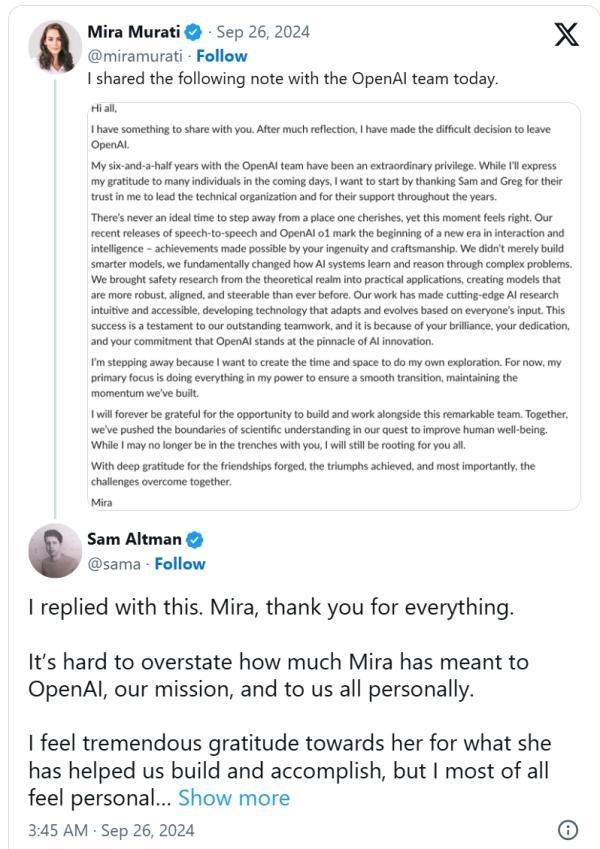 Mira Murati · Sep 26, 2024
@miramurati · Follow
I shared the following note with the OpenAI team today.

Hi all,

I have something to share with you. After much reflection, I have made the difficult decision to leave OpenAI.

My six-and-a-half years with the OpenAI team have been an extraordinary privilege. While I'll express my gratitude to many individuals in the coming days, I want to start by thanking Sam and Greg for their trust in me to lead the technical organization and for their support throughout the years.

There's never an ideal time to step away from a place one cherishes, yet this moment feels right. Our recent releases of speech-to-speech and OpenAI o1 mark the beginning of a new era in interaction and intelligence – achievements made possible by your ingenuity and craftsmanship. We didn't merely build smarter models, we fundamentally changed how AI systems learn and reason through complex problems. We brought safety research from the theoretical realm into practical applications, creating models that are more robust, aligned, and steerable than ever before. Our work has made cutting-edge AI research intuitive and accessible, developing technology that adapts and evolves based on everyone's input. This success is a testament to our outstanding teamwork, and it is because of your brilliance, your dedication, and your commitment that OpenAI stands at the pinnacle of AI innovation.

I'm stepping away because I want to create the time and space to do my own exploration. For now, my primary focus is doing everything in my power to ensure a smooth transition, maintaining the momentum we've built.

I will forever be grateful for the opportunity to build and work alongside this remarkable team. Together, we've pushed the boundaries of scientific understanding in our quest to improve human well-being. While I may no longer be in the trenches with you, I will still be rooting for you all.

With deep gratitude for the friendships forged, the triumphs achieved, and most importantly, the challenges overcome together.

Mira

Sam Altman
@sama · Follow

I replied with this. Mira, thank you for everything.

It's hard to overstate how much Mira has meant to OpenAI, our mission, and to us all personally.

I feel tremendous gratitude towards her for what she has helped us build and accomplish, but I most of all feel personal... Show more

3:45 AM · Sep 26, 2024